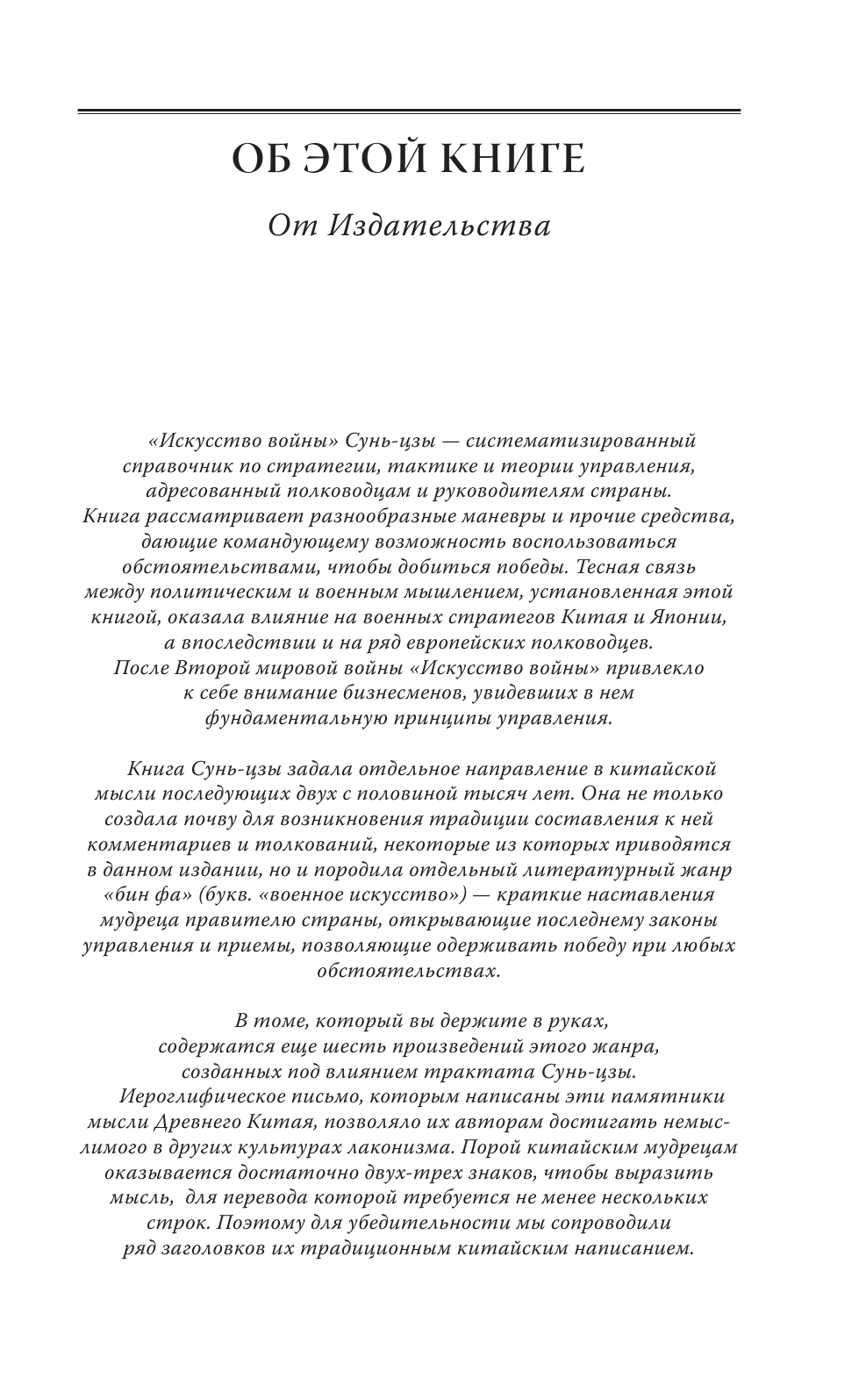 ОБ ЭТОЙ КНИГЕ

От Издательства

«Искусство войны» Сунь-цзы — систематизированный справочник по стратегии, тактике и теории управления, адресованный полководцам и руководителям страны. Книга рассматривает разнообразные маневры и прочие средства, дающие командующему возможность воспользоваться обстоятельствами, чтобы добиться победы. Тесная связь между политическим и военным мышлением, установленная этой книгой, оказала влияние на военных стратегов Китая и Японии, а впоследствии и на ряд европейских полководцев. После Второй мировой войны «Искусство войны» привлекло к себе внимание бизнесменов, увидевших в нем фундаментальную принципы управления.

Книга Сунь-цзы задала отдельное направление в китайской мысли последующих двух с половиной тысяч лет. Она не только создала почву для возникновения традиции составления к ней комментариев и толкований, некоторые из которых приводятся в данном издании, но и породила отдельный литературный жанр «бин фа» (букв. «военное искусство») — краткие наставления мудреца правителю страны, открывающие последнему законы управления и приемы, позволяющие одерживать победу при любых обстоятельствах.

В томе, который вы держите в руках, содержатся еще шесть произведений этого жанра, созданных под влиянием трактата Сунь-цзы. Иероглифическое письмо, которым написаны эти памятники мысли Древнего Китая, позволяло их авторам достигать немыслимого в других культурах лаконизма. Порой китайским мудрецам оказывается достаточно двух-трех знаков, чтобы выразить мысль, для перевода которой требуется не менее нескольких строк. Поэтому для убедительности мы сопроводили ряд заголовков их традиционным китайским написанием.